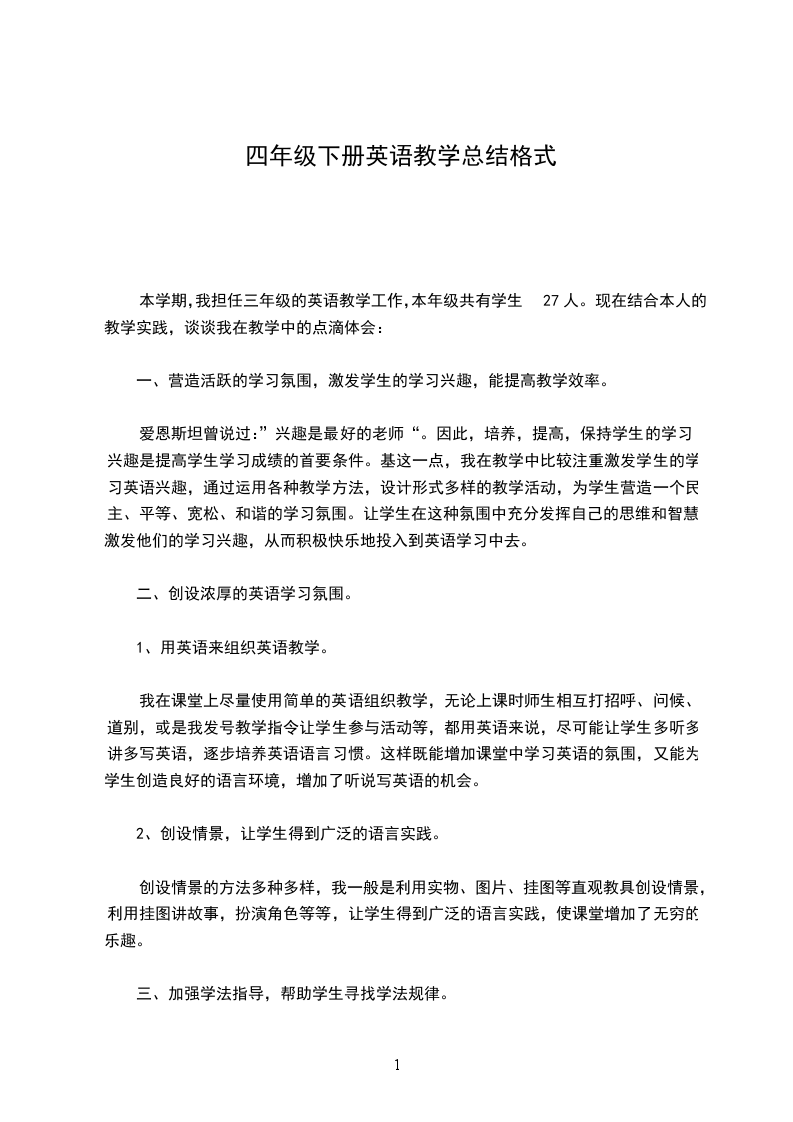 四年级下册英语教学总结格式

本学期,我担任三年级的英语教学工作,本年级共有学生 27 人。现在结合本人的教学实践，谈谈我在教学中的点滴体会：

一、营造活跃的学习氛围，激发学生的学习兴趣，能提高教学效率。

爱恩斯坦曾说过:”兴趣是最好的老师“。因此，培养，提高，保持学生的学习兴趣是提高学生学习成绩的首要条件。基这一点，我在教学中比较注重激发学生的学习英语兴趣，通过运用各种教学方法，设计形式多样的教学活动，为学生营造一个民主、平等、宽松、和谐的学习氛围。让学生在这种氛围中充分发挥自己的思维和智慧激发他们的学习兴趣，从而积极快乐地投入到英语学习中去。

二、创设浓厚的英语学习氛围。

1、用英语来组织英语教学。

我在课堂上尽量使用简单的英语组织教学，无论上课时师生相互打招呼、问候、道别，或是我发号教学指令让学生参与活动等，都用英语来说，尽可能让学生多听多讲多写英语，逐步培养英语语言习惯。这样既能增加课堂中学习英语的氛围，又能为学生创造良好的语言环境，增加了听说写英语的机会。

2、创设情景，让学生得到广泛的语言实践。

创设情景的方法多种多样，我一般是利用实物、图片、挂图等直观教具创设情景，利用挂图讲故事，扮演角色等等，让学生得到广泛的语言实践，使课堂增加了无穷的乐趣。

三、加强学法指导，帮助学生寻找学法规律。

1